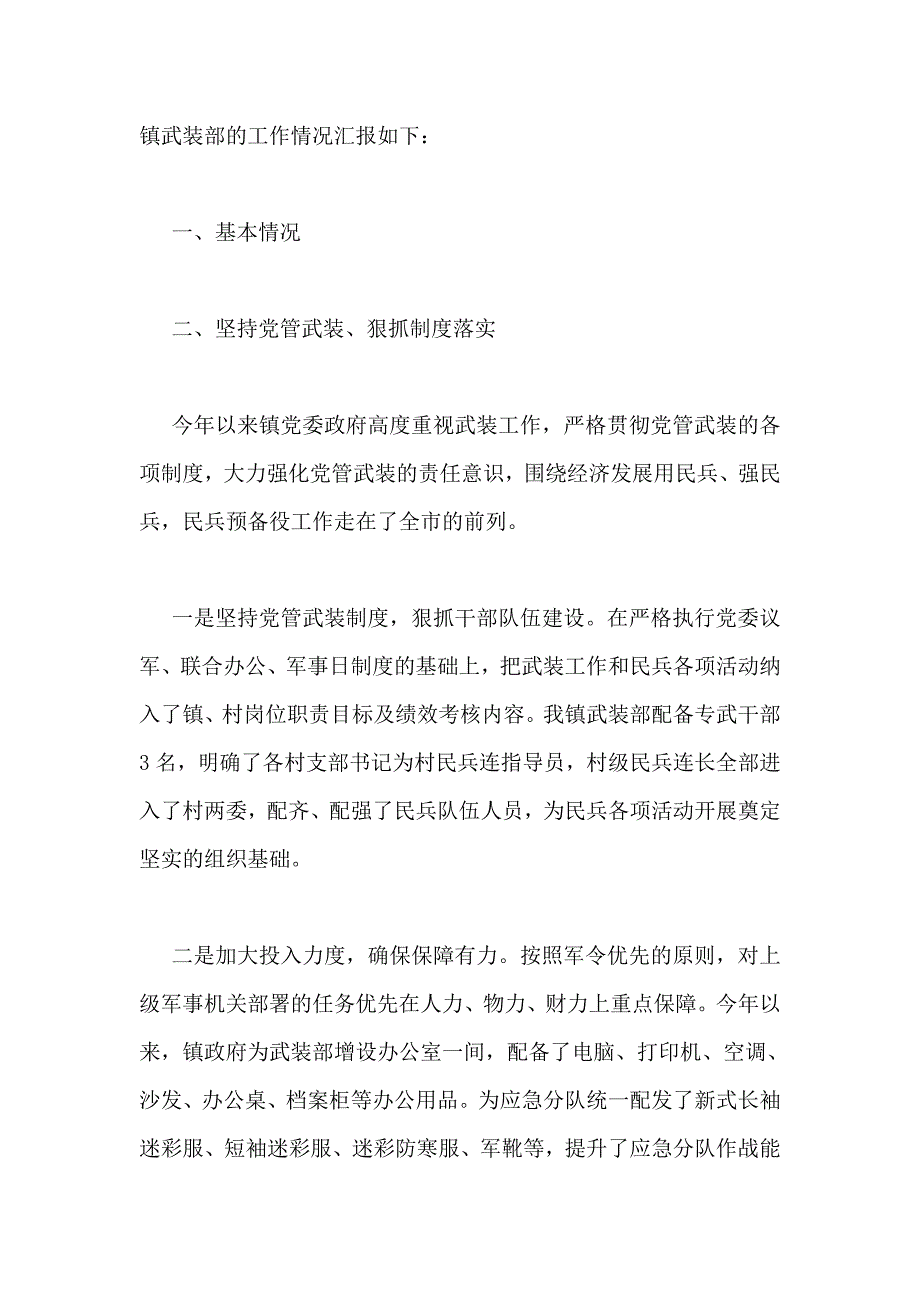 镇武装部的工作情况汇报如下：

一、基本情况

二、坚持党管武装、狠抓制度落实

今年以来镇党委政府高度重视武装工作，严格贯彻党管武装的各项制度，大力强化党管武装的责任意识，围绕经济发展用民兵、强民兵，民兵预备役工作走在了全市的前列。

一是坚持党管武装制度，狠抓干部队伍建设。在严格执行党委议军、联合办公、军事日制度的基础上，把武装工作和民兵各项活动纳入了镇、村岗位职责目标及绩效考核内容。我镇武装部配备专武干部3名，明确了各村支部书记为村民兵连指导员，村级民兵连长全部进入了村两委，配齐、配强了民兵队伍人员，为民兵各项活动开展奠定坚实的组织基础。

二是加大投入力度，确保保障有力。按照军令优先的原则，对上级军事机关部署的任务优先在人力、物力、财力上重点保障。今年以来，镇政府为武装部增设办公室一间，配备了电脑、打印机、空调、沙发、办公桌、档案柜等办公用品。为应急分队统一配发了新式长袖迷彩服、短袖迷彩服、迷彩防寒服、军靴等，提升了应急分队作战能